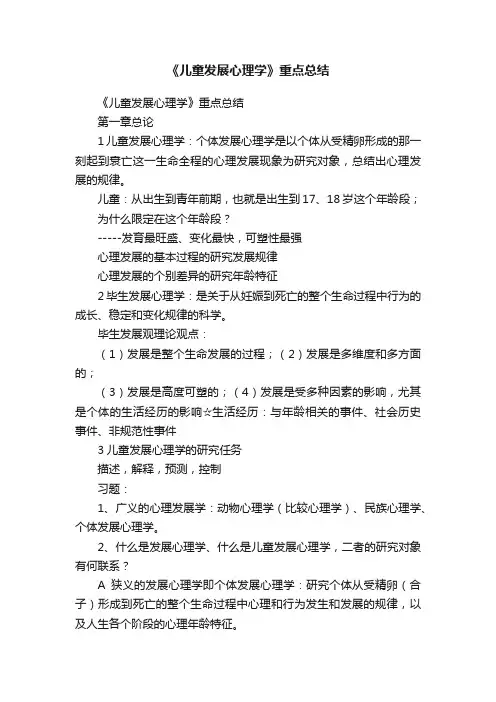 《儿童发展心理学》重点总结

《儿童发展心理学》重点总结

第一章总论

1 儿童发展心理学：个体发展心理学是以个体从受精卵形成的那一刻起到衰亡这一生命全程的心理发展现象为研究对象，总结出心理发展的规律。

儿童：从出生到青年前期，也就是出生到17、18岁这个年龄段；

为什么限定在这个年龄段？

-----发育最旺盛、变化最快，可塑性最强

心理发展的基本过程的研究发展规律

心理发展的个别差异的研究年龄特征

2 毕生发展心理学：是关于从妊娠到死亡的整个生命过程中行为的成长、稳定和变化规律的科学。

毕生发展观理论观点：

（1）发展是整个生命发展的过程；（2）发展是多维度和多方面的；

（3）发展是高度可塑的；（4）发展是受多种因素的影响，尤其是个体的生活经历的影响☆生活经历：与年龄相关的事件、社会历史事件、非规范性事件

3 儿童发展心理学的研究任务

描述，解释，预测，控制

习题：

1、广义的心理发展学：动物心理学（比较心理学）、民族心理学、个体发展心理学。

2、什么是发展心理学、什么是儿童发展心理学，二者的研究对象有何联系？

A 狭义的发展心理学即个体发展心理学：研究个体从受精卵（合子）形成到死亡的整个生命过程中心理和行为发生和发展的规律，以及人生各个阶段的心理年龄特征。